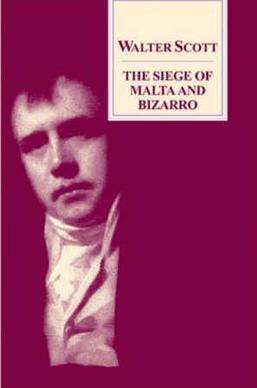 WALTER SCOTT

THE SIEGE OF MALTA AND BIZARRO